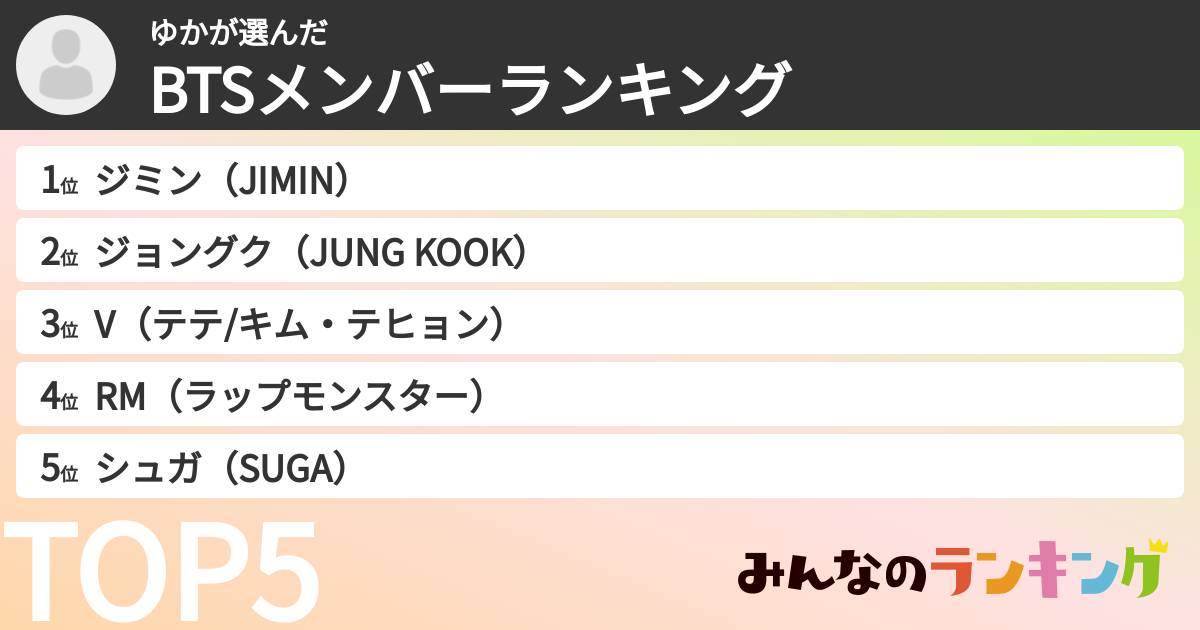 ゆかが選んだ
BTSメンバーランキング

1位 ジミン（JIMIN）
2位 ジョングク（JUNG KOOK）
3位 V（テテ/キム・テヒョン）
4位 RM（ラップモンスター）
5位 シュガ（SUGA）

TOP5

みんなのランキング